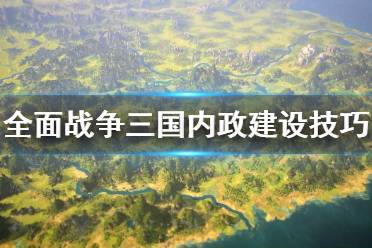 全面战争三国内政建设技巧